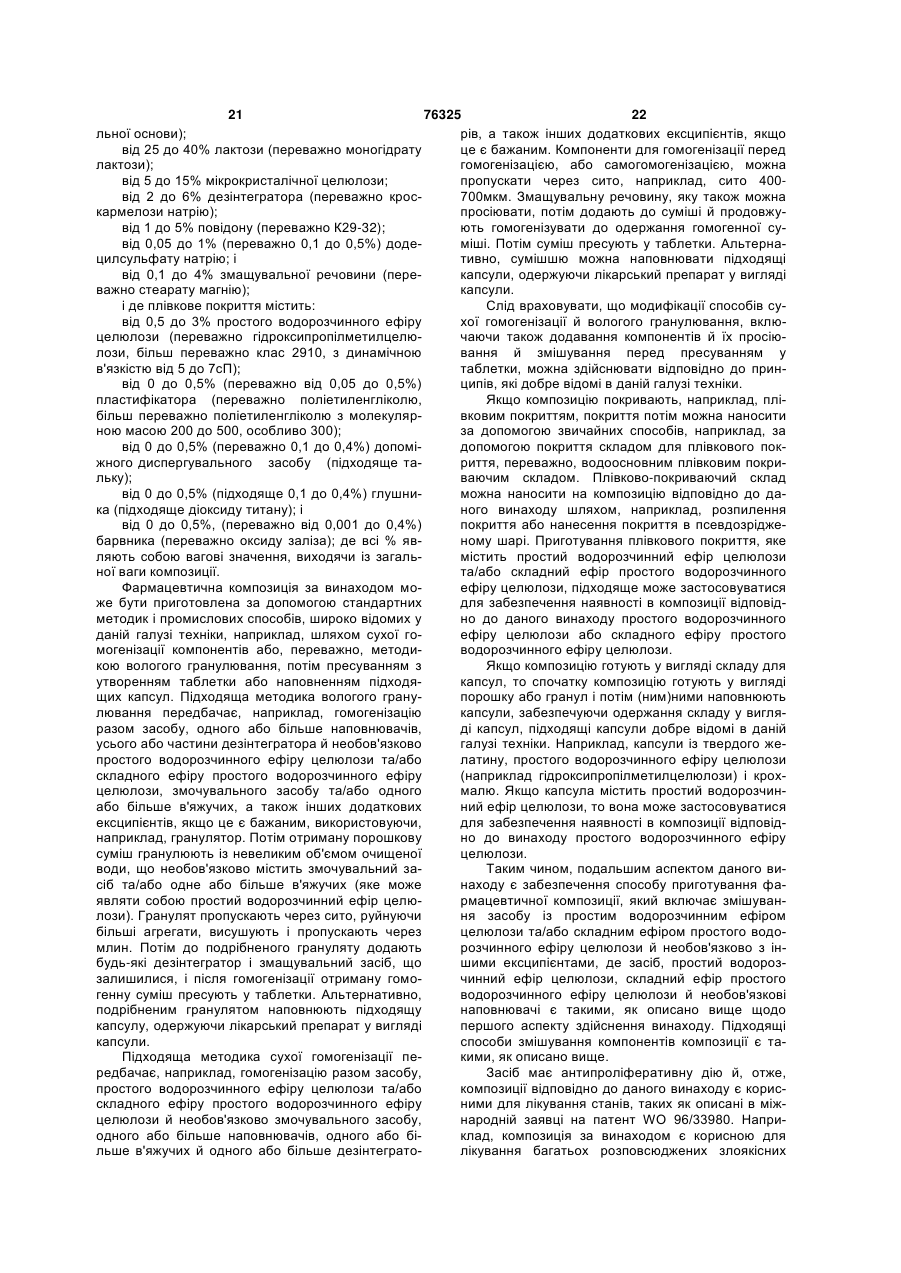 21 76325 22

льної основи);

від 25 до 40% лактози (переважно моногідрату лактози);

від 5 до 15% мікрокристалічної целюлози;

від 2 до 6% дезінтегратора (переважно кроскармелози натрію);

від 1 до 5% повідону (переважно К29-32);

від 0,05 до 1% (переважно 0,1 до 0,5%) додецилсульфату натрію; і

від 0,1 до 4% змащувальної речовини (переважно стеарату магнію);

і де плівкове покриття містить:

від 0,5 до 3% простого водорозчинного ефіру целюлози (переважно гідроксипропілметилцелюлози, більш переважно клас 2910, з динамічною в'язкістю від 5 до 7сП);

від 0 до 0,5% (переважно від 0,05 до 0,5%) пластифікатора (переважно поліетиленгліколю, більш переважно поліетиленгліколю з молекулярною масою 200 до 500, особливо 300);

від 0 до 0,5% (переважно 0,1 до 0,4%) допоміжного диспергувального засобу (підходяще тальку);

від 0 до 0,5% (підходяще 0,1 до 0,4%) глушника (підходяще діоксиду титану); і

від 0 до 0,5%, (переважно від 0,001 до 0,4%) барвника (переважно оксиду заліза); де всі % являють собою вагові значення, виходячи із загальної ваги композиції.

Фармацевтична композиція за винаходом може бути приготовлена за допомогою стандартних методик і промислових способів, широко відомих у даній галузі техніки, наприклад, шляхом сухої гомогенізації компонентів або, переважно, методикою вологого гранулювання, потім пресуванням з утворенням таблетки або наповненням підходящих капсул. Підходяща методика вологого гранулювання передбачає, наприклад, гомогенізацію разом засобу, одного або більше наповнювачів, усього або частини дезінтегратора й необов'язково простого водорозчинного ефіру целюлози та/або складного ефіру простого водорозчинного ефіру целюлози, змочувального засобу та/або одного або більше в'яжучих, а також інших додаткових ексципієнтів, якщо це є бажаним, використовуючи, наприклад, гранулятор. Потім отриману порошкову суміш гранулюють із невеликим об'ємом очищеної води, що необов'язково містить змочувальний засіб та/або одне або більше в'яжучих (яке може являти собою простий водорозчинний ефір целюлози). Гранулят пропускають через сито, руйнуючи більші агрегати, висушують і пропускають через млин. Потім до подрібненого грануляту додають будь-які дезінтегратор і змащувальний засіб, що залишилися, і після гомогенізації отриману гомогенну суміш пресують у таблетки. Альтернативно, подрібненим гранулятом наповнюють підходящу капсулу, одержуючи лікарський препарат у вигляді капсули.

Підходяща методика сухої гомогенізації передбачає, наприклад, гомогенізацію разом засобу, простого водорозчинного ефіру целюлози та/або складного ефіру простого водорозчинного ефіру целюлози й необов'язково змочувального засобу, одного або більше наповнювачів, одного або більше в'яжучих й одного або більше дезінтеграторів, а також інших додаткових ексципієнтів, якщо це є бажаним. Компоненти для гомогенізації перед гомогенізацією, або самогомогенізацією, можна пропускати через сито, наприклад, сито 400-700мкм. Змащувальну речовину, яку також можна просіювати, потім додають до суміші й продовжують гомогенізувати до одержання гомогенної суміші. Потім суміш пресують у таблетки. Альтернативно, сумішшю можна наповнювати підходящі капсули, одержуючи лікарський препарат у вигляді капсули.

Слід враховувати, що модифікації способів сухої гомогенізації й вологого гранулювання, включаючи також додавання компонентів й їх просіювання й змішування перед пресуванням у таблетки, можна здійснювати відповідно до принципів, які добре відомі в даній галузі техніки.

Якщо композицію покривають, наприклад, плівковим покриттям, покриття потім можна наносити за допомогою звичайних способів, наприклад, за допомогою покриття складом для плівкового покриття, переважно, водоосновним плівковим покриваючим складом. Плівково-покриваючий склад можна наносити на композицію відповідно до даного винаходу шляхом, наприклад, розпилення покриття або нанесення покриття в псевдозрідженому шарі. Приготування плівкового покриття, яке містить простий водорозчинний ефір целюлози та/або складний ефір простого водорозчинного ефіру целюлози, підходяще може застосовуватися для забезпечення наявності в композиції відповідно до даного винаходу простого водорозчинного ефіру целюлози або складного ефіру простого водорозчинного ефіру целюлози.

Якщо композицію готують у вигляді складу для капсул, то спочатку композицію готують у вигляді порошку або гранул і потім (ним)ними наповнюють капсули, забезпечуючи одержання складу у вигляді капсул, підходящі капсули добре відомі в даній галузі техніки. Наприклад, капсули із твердого желатину, простого водорозчинного ефіру целюлози (наприклад гідроксипропілметилцелюлози) і крохмалю. Якщо капсула містить простий водорозчинний ефір целюлози, то вона може застосовуватися для забезпечення наявності в композиції відповідно до винаходу простого водорозчинного ефіру целюлози.

Таким чином, подальшим аспектом даного винаходу є забезпечення способу приготування фармацевтичної композиції, який включає змішування засобу із простим водорозчинним ефіром целюлози та/або складним ефіром простого водорозчинного ефіру целюлози й необов'язково з іншими ексципієнтами, де засіб, простий водорозчинний ефір целюлози, складний ефір простого водорозчинного ефіру целюлози й необов'язкові наповнювачі є такими, як описано вище щодо першого аспекту здійснення винаходу. Підходящі способи змішування компонентів композиції є такими, як описано вище.

Засіб має антипроліферативну дію й, отже, композиції відповідно до даного винаходу є корисними для лікування станів, таких як описані в міжнародній заявці на патент WO 96/33980. Наприклад, композиція за винаходом є корисною для лікування багатьох розповсюджених злоякісних